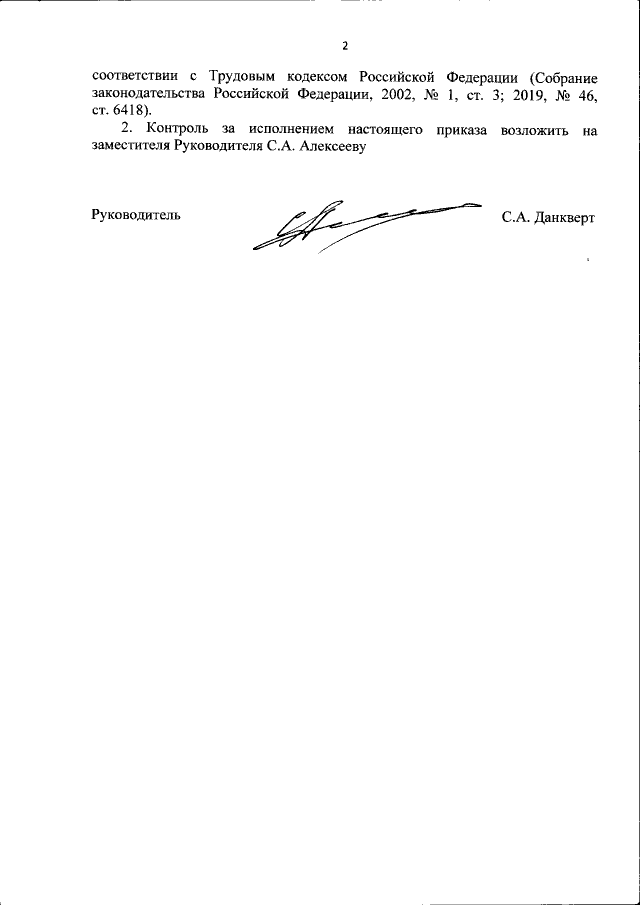 2

соответствии с Трудовым кодексом Российской Федерации (Собрание законодательства Российской Федерации, 2002, № 1, ст. 3; 2019, № 46, ст. 6418).

2. Контроль за исполнением настоящего приказа возложить на заместителя Руководителя С.А. Алексееву

Руководитель С.А. Данкверт